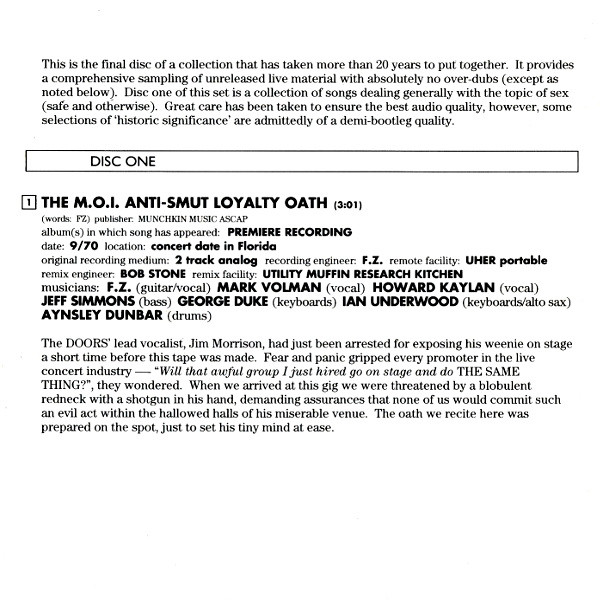 This is the final disc of a collection that has taken more than 20 years to put together. It provides a comprehensive sampling of unreleased live material with absolutely no over-dubs (except as noted below). Disc one of this set is a collection of songs dealing generally with the topic of sex (safe and otherwise). Great care has been taken to ensure the best audio quality, however, some selections of 'historic significance' are admittedly of a demi-bootleg quality.

DISC ONE

1 THE M.O.I. ANTI-SMUT LOYALTY OATH (3:01)
(words: FZ) publisher: MUNCHKIN MUSIC ASCAP
album(s) in which song has appeared: PREMIERE RECORDING
date: 9/70 location: concert date in Florida
original recording medium: 2 track analog recording engineer: F.Z. remote facility: UHER portable
remix engineer: BOB STONE remix facility: UTILITY MUFFIN RESEARCH KITCHEN
musicians: F.Z. (guitar/vocal) MARK VOLMAN (vocal) HOWARD KAYLAN (vocal) JEFF SIMMONS (bass) GEORGE DUKE (keyboards) IAN UNDERWOOD (keyboards/alto sax) AYNSLEY DUNBAR (drums)

The DOORS' lead vocalist, Jim Morrison, had just been arrested for exposing his weenie on stage a short time before this tape was made. Fear and panic gripped every promoter in the live concert industry — "Will that awful group I just hired go on stage and do THE SAME THING?", they wondered. When we arrived at this gig we were threatened by a blobulent redneck with a shotgun in his hand, demanding assurances that none of us would commit such an evil act within the hallowed halls of his miserable venue. The oath we recite here was prepared on the spot, just to set his tiny mind at ease.